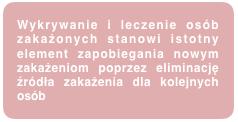 Wykrywanie i leczenie osób zakażonych stanowi istotny element zapobiegania nowym zakażeniom poprzez eliminację źródła zakażenia dla kolejnych osób